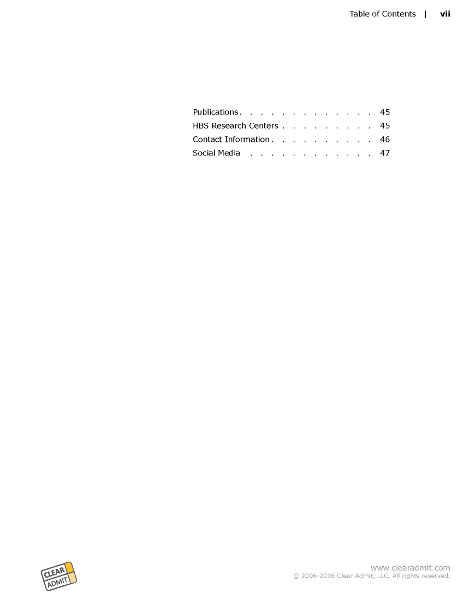 Table of Contents | vii

Publications 45
HBS Research Centers 45
Contact Information 46
Social Media 47

CLEAR ADMIT

www.clearadmit.com
© 2006-2016 Clear Admit, LLC. All rights reserved.